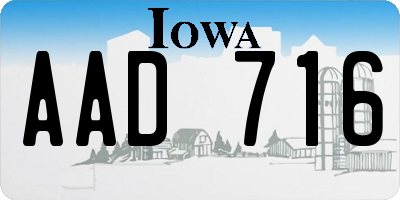 IOWA

AAD 716